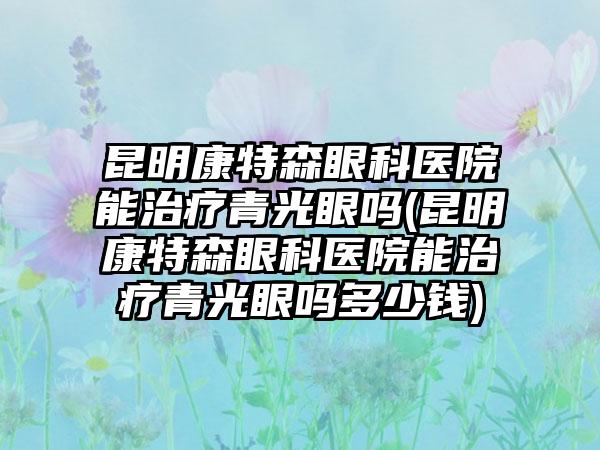 昆明康特森眼科医院能治疗青光眼吗(昆明康特森眼科医院能治疗青光眼吗多少钱)